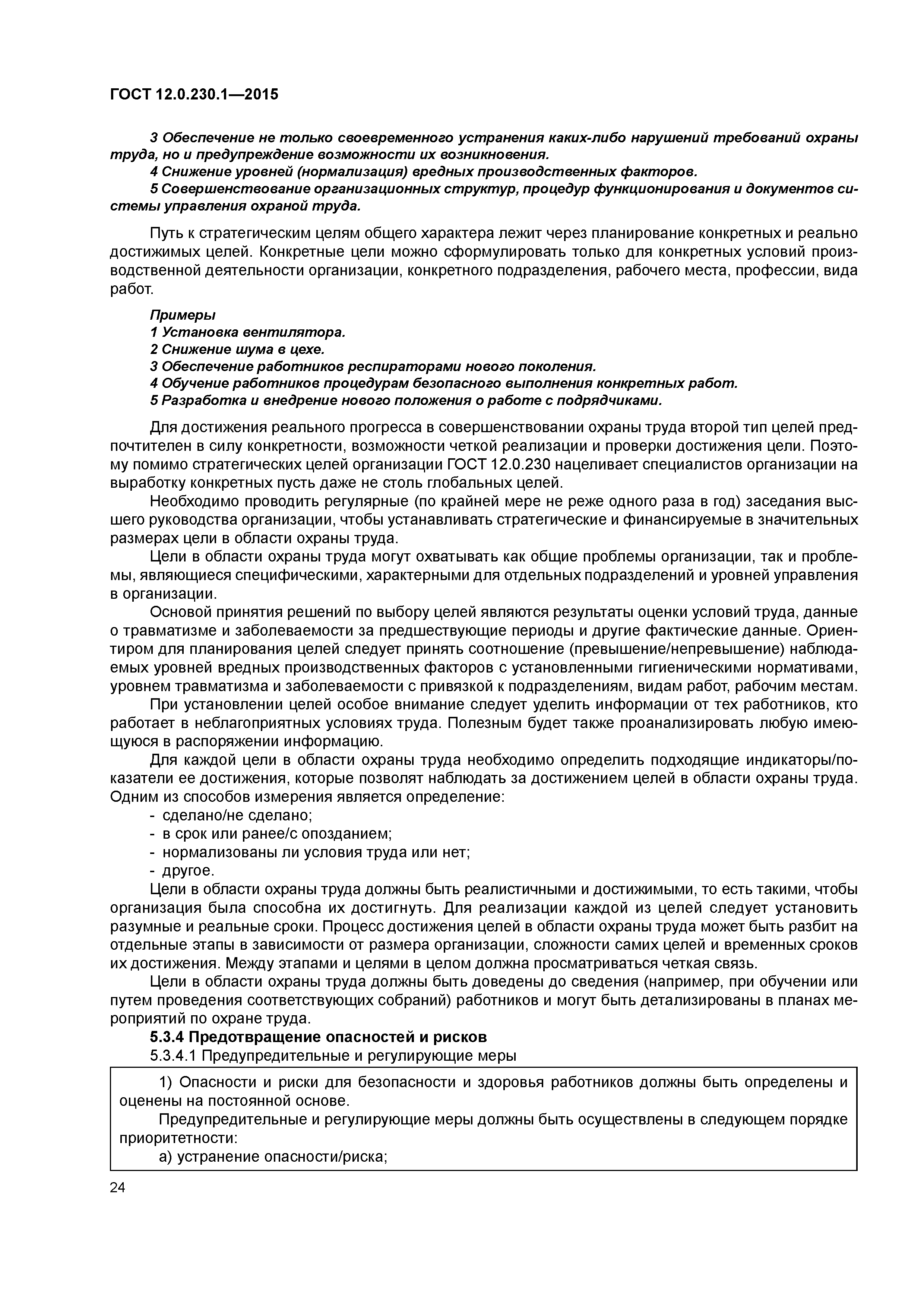 ГОСТ 12.0.230.1—2015

3 Обеспечение не только своевременного устранения каких-либо нарушений требований охраны труда, но и предупреждение возможности их возникновения.
4 Снижение уровней (нормализация) вредных производственных факторов.
5 Совершенствование организационных структур, процедур функционирования и документов системы управления охраной труда.

Путь к стратегическим целям общего характера лежит через планирование конкретных и реально достижимых целей. Конкретные цели можно сформулировать только для конкретных условий производственной деятельности организации, конкретного подразделения, рабочего места, профессии, вида работ.

Примеры
1 Установка вентилятора.
2 Снижение шума в цехе.
3 Обеспечение работников респираторами нового поколения.
4 Обучение работников процедурам безопасного выполнения конкретных работ.
5 Разработка и внедрение нового положения о работе с подрядчиками.

Для достижения реального прогресса в совершенствовании охраны труда второй тип целей предпочтителен в силу конкретности, возможности четкой реализации и проверки достижения цели. Поэтому помимо стратегических целей организации ГОСТ 12.0.230 нацеливает специалистов организации на выработку конкретных пусть даже не столь глобальных целей.
Необходимо проводить регулярные (по крайней мере не реже одного раза в год) заседания высшего руководства организации, чтобы устанавливать стратегические и финансируемые в значительных размерах цели в области охраны труда.
Цели в области охраны труда могут охватывать как общие проблемы организации, так и проблемы, являющиеся специфическими, характерными для отдельных подразделений и уровней управления в организации.
Основой принятия решений по выбору целей являются результаты оценки условий труда, данные о травматизме и заболеваемости за предшествующие периоды и другие фактические данные. Ориентиром для планирования целей следует принять соотношение (превышение/непревышение) наблюдаемых уровней вредных производственных факторов с установленными гигиеническими нормативами, уровнем травматизма и заболеваемости с привязкой к подразделениям, видам работ, рабочим местам.
При установлении целей особое внимание следует уделить информации от тех работников, кто работает в неблагоприятных условиях труда. Полезным будет также проанализировать любую имеющуюся в распоряжении информацию.
Для каждой цели в области охраны труда необходимо определить подходящие индикаторы/показатели ее достижения, которые позволят наблюдать за достижением целей в области охраны труда. Одним из способов измерения является определение:
- сделано/не сделано;
- в срок или ранее/с опозданием;
- нормализованы ли условия труда или нет;
- другое.
Цели в области охраны труда должны быть реалистичными и достижимыми, то есть такими, чтобы организация была способна их достигнуть. Для реализации каждой из целей следует установить разумные и реальные сроки. Процесс достижения целей в области охраны труда может быть разбит на отдельные этапы в зависимости от размера организации, сложности самих целей и временных сроков их достижения. Между этапами и целями в целом должна просматриваться четкая связь.
Цели в области охраны труда должны быть доведены до сведения (например, при обучении или путем проведения соответствующих собраний) работников и могут быть детализированы в планах мероприятий по охране труда.
5.3.4 Предотвращение опасностей и рисков
5.3.4.1 Предупредительные и регулирующие меры

1) Опасности и риски для безопасности и здоровья работников должны быть определены и оценены на постоянной основе.
Предупредительные и регулирующие меры должны быть осуществлены в следующем порядке приоритетности:
а) устранение опасности/риска;

24